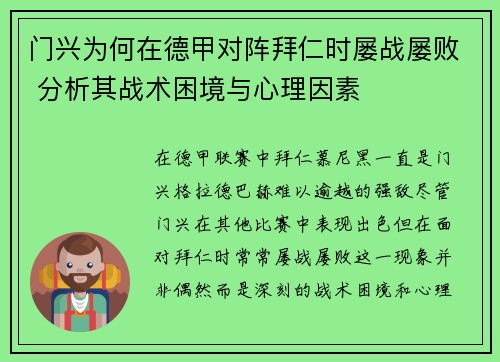 门兴为何在德甲对阵拜仁时屡战屡败 分析其战术困境与心理因素

在德甲联赛中拜仁慕尼黑一直是门兴格拉德巴赫难以逾越的强敌尽管门兴在其他比赛中表现出色但在面对拜仁时常常屡战屡败这一现象并非偶然而是深刻的战术困境和心理